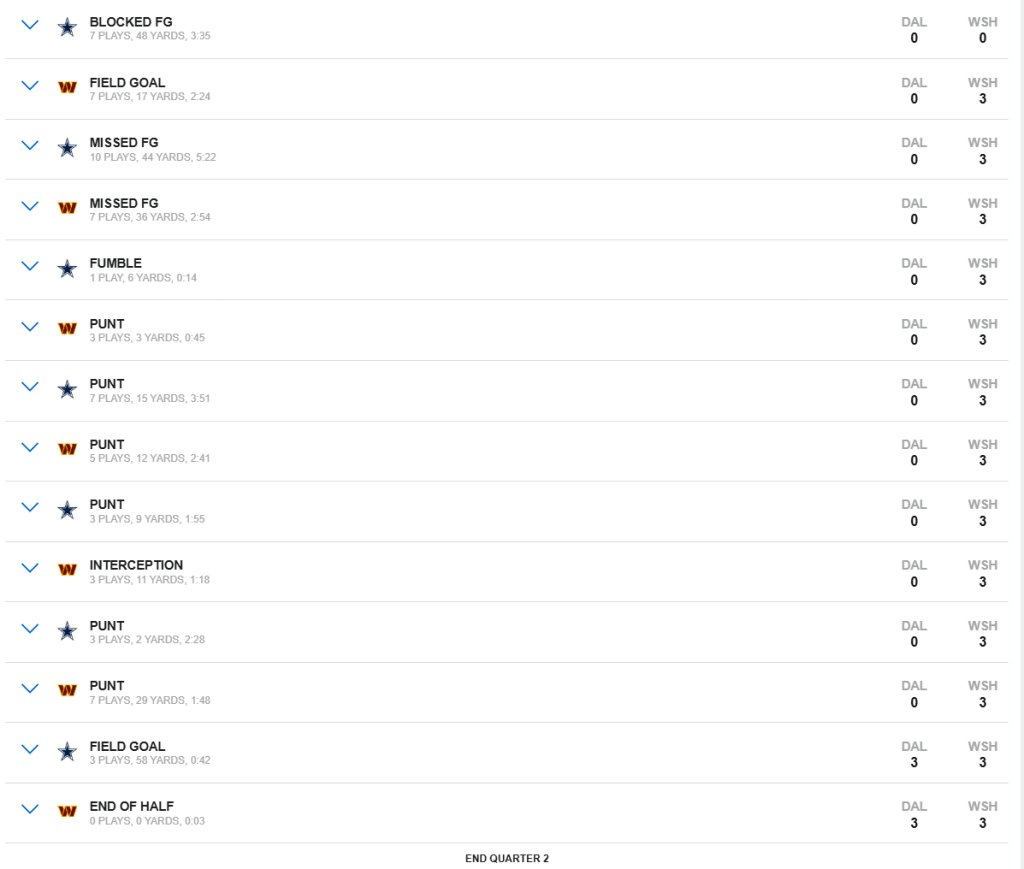 BLOCKED FG
7 PLAYS, 48 YARDS, 3:35
DAL 0 WSH 0

FIELD GOAL
7 PLAYS, 17 YARDS, 2:24
DAL 0 WSH 3

MISSED FG
10 PLAYS, 44 YARDS, 5:22
DAL 0 WSH 3

MISSED FG
7 PLAYS, 36 YARDS, 2:54
DAL 0 WSH 3

FUMBLE
1 PLAY, 6 YARDS, 0:14
DAL 0 WSH 3

PUNT
3 PLAYS, 3 YARDS, 0:45
DAL 0 WSH 3

PUNT
7 PLAYS, 15 YARDS, 3:51
DAL 0 WSH 3

PUNT
5 PLAYS, 12 YARDS, 2:41
DAL 0 WSH 3

PUNT
3 PLAYS, 9 YARDS, 1:55
DAL 0 WSH 3

INTERCEPTION
3 PLAYS, 11 YARDS, 1:18
DAL 0 WSH 3

PUNT
3 PLAYS, 2 YARDS, 2:28
DAL 0 WSH 3

PUNT
7 PLAYS, 29 YARDS, 1:48
DAL 0 WSH 3

FIELD GOAL
3 PLAYS, 58 YARDS, 0:42
DAL 3 WSH 3

END OF HALF
0 PLAYS, 0 YARDS, 0:03
DAL 3 WSH 3

END QUARTER 2